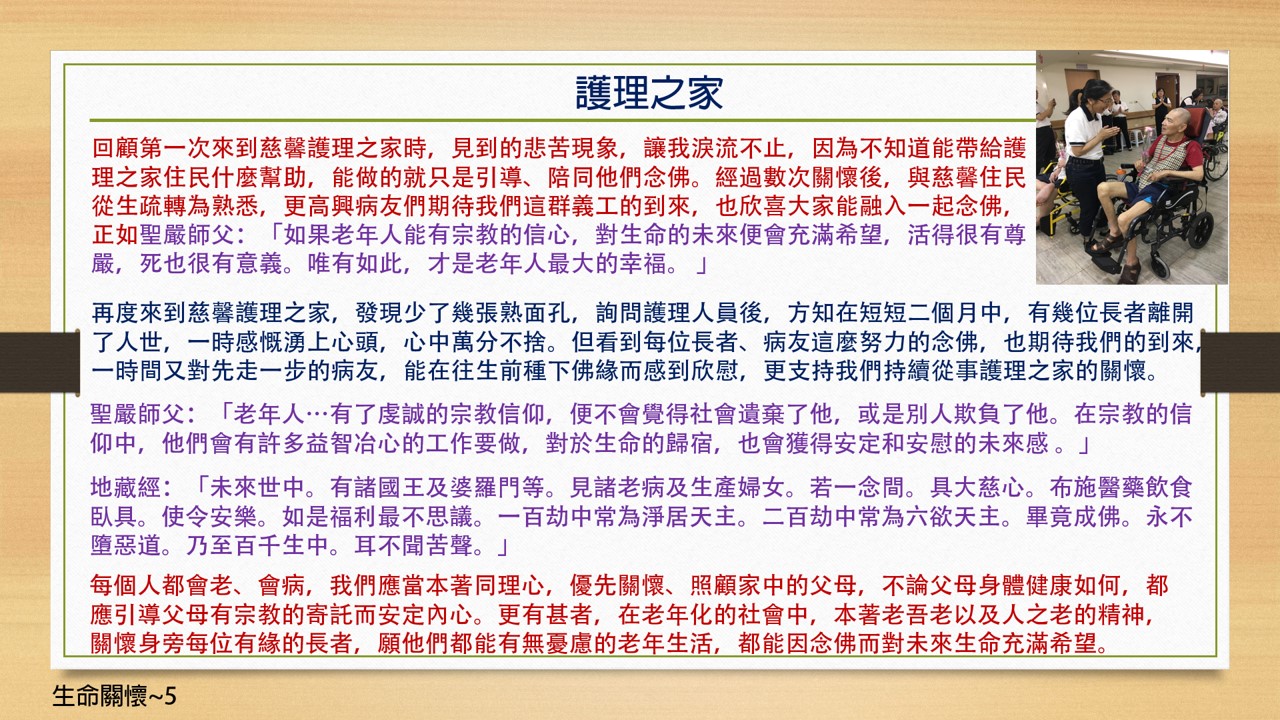 護理之家

回顧第一次來到慈馨護理之家時，見到的悲苦現象，讓我淚流不止，因為不知道能帶給護理之家住民什麼幫助，能做的就只是引導、陪同他們念佛。經過數次關懷後，與慈馨住民從生疏轉為熟悉，更高興病友們期待我們這群義工的到來，也欣喜大家能融入一起念佛，正如聖嚴師父：「如果老年人能有宗教的信心，對生命的未來便會充滿希望，活得很有尊嚴，死也很有意義。唯有如此，才是老年人最大的幸福。」

再度來到慈馨護理之家，發現少了幾張熟面孔，詢問護理人員後，方知在短短二個月中，有幾位長者離開了人世，一時感慨湧上心頭，心中萬分不捨。但看到每位長者、病友這麼努力的念佛，也期待我們的到來，一時間又對先走一步的病友，能在往生前種下佛緣而感到欣慰，更支持我們持續從事護理之家的關懷。

聖嚴師父：「老年人…有了虔誠的宗教信仰，便不會覺得社會遺棄了他，或是別人欺負了他。在宗教的信仰中，他們會有許多益智冶心的工作要做，對於生命的歸宿，也會獲得安定和安慰的未來感 。」

地藏經：「未來世中。有諸國王及婆羅門等。見諸老病及生產婦女。若一念間。具大慈心。布施醫藥飲食臥具。使令安樂。如是福利最不思議。一百劫中常為淨居天主。二百劫中常為六欲天主。畢竟成佛。永不墮惡道。乃至百千生中。耳不聞苦聲。」

每個人都會老、會病，我們應當本著同理心，優先關懷、照顧家中的父母，不論父母身體健康如何，都應引導父母有宗教的寄託而安定內心。更有甚者，在老年化的社會中，本著老吾老以及人之老的精神，關懷身旁每位有緣的長者，願他們都能有無憂慮的老年生活，都能因念佛而對未來生命充滿希望。

生命關懷~5